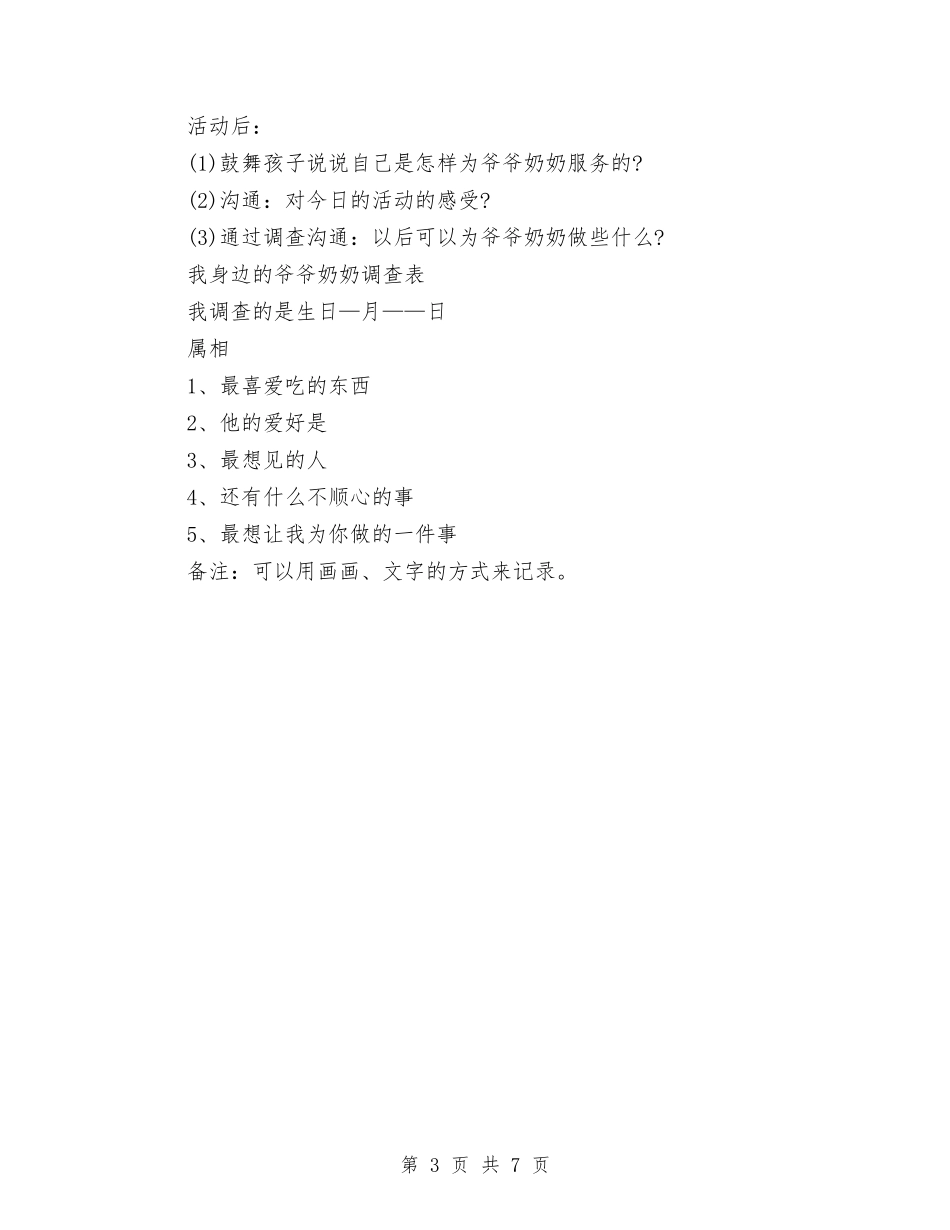 活动后：

(1)鼓舞孩子说说自己是怎样为爷爷奶奶服务的?

(2)沟通：对今日的活动的感受?

(3)通过调查沟通：以后可以为爷爷奶奶做些什么?

我身边的爷爷奶奶调查表

我调查的是生日—月——日

属相

1、最喜爱吃的东西

2、他的爱好是

3、最想见的人

4、还有什么不顺心的事

5、最想让我为你做的一件事

备注：可以用画画、文字的方式来记录。

第 3 页 共 7 页